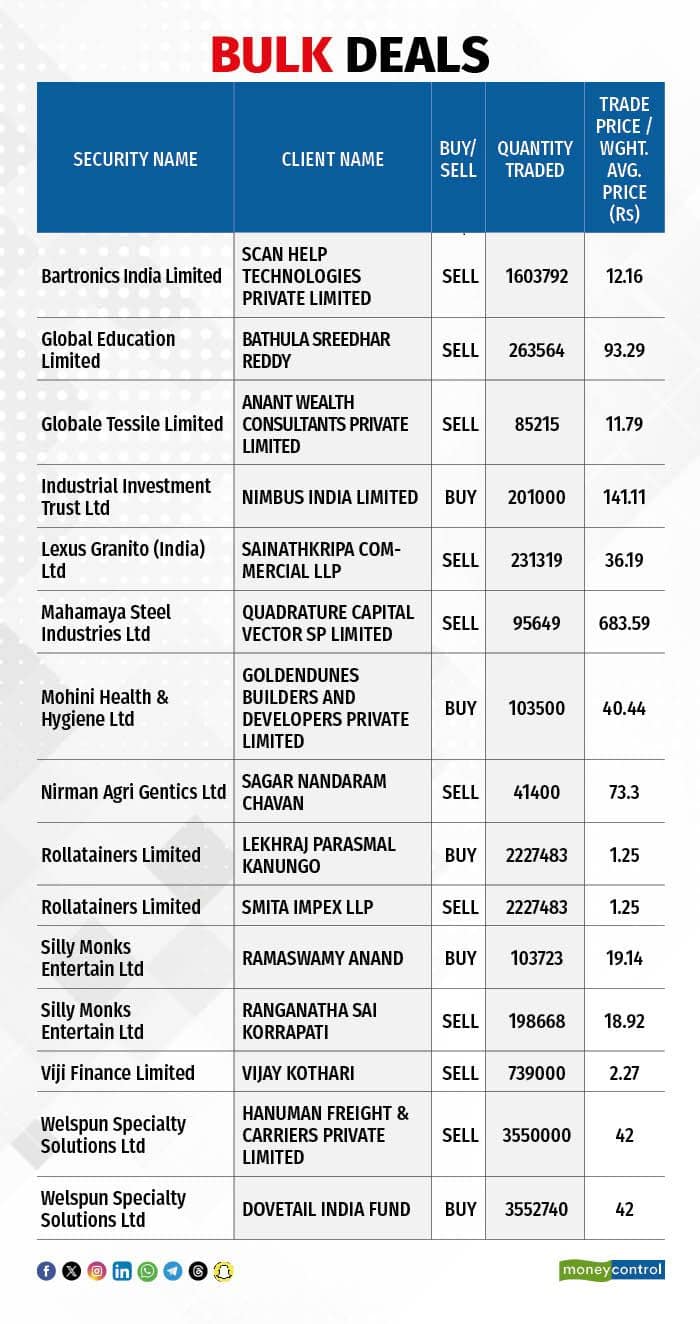 BULK DEALS

| SECURITY NAME | CLIENT NAME | BUY/ SELL | QUANTITY TRADED | TRADE PRICE / WGHT. AVG. PRICE (Rs) |
|---|---|---|---|---|
| Bartronics India Limited | SCAN HELP TECHNOLOGIES PRIVATE LIMITED | SELL | 1603792 | 12.16 |
| Global Education Limited | BATHULA SREEDHAR REDDY | SELL | 263564 | 93.29 |
| Globale Tessile Limited | ANANT WEALTH CONSULTANTS PRIVATE LIMITED | SELL | 85215 | 11.79 |
| Industrial Investment Trust Ltd | NIMBUS INDIA LIMITED | BUY | 201000 | 141.11 |
| Lexus Granito (India) Ltd | SAINATHKRIPA COMMERCIAL LLP | SELL | 231319 | 36.19 |
| Mahamaya Steel Industries Ltd | QUADRATURE CAPITAL VECTOR SP LIMITED | SELL | 95649 | 683.59 |
| Mohini Health & Hygiene Ltd | GOLDENDUNES BUILDERS AND DEVELOPERS PRIVATE LIMITED | BUY | 103500 | 40.44 |
| Nirman Agri Gentics Ltd | SAGAR NANDARAM CHAVAN | SELL | 41400 | 73.3 |
| Rollatainers Limited | LEKHRAJ PARASMAL KANUNGO | BUY | 2227483 | 1.25 |
| Rollatainers Limited | SMITA IMPEX LLP | SELL | 2227483 | 1.25 |
| Silly Monks Entertain Ltd | RAMASWAMY ANAND | BUY | 103723 | 19.14 |
| Silly Monks Entertain Ltd | RANGANATHA SAI KORRAPATI | SELL | 198668 | 18.92 |
| Viji Finance Limited | VIJAY KOTHARI | SELL | 739000 | 2.27 |
| Welspun Specialty Solutions Ltd | HANUMAN FREIGHT & CARRIERS PRIVATE LIMITED | SELL | 3550000 | 42 |
| Welspun Specialty Solutions Ltd | DOVETAIL INDIA FUND | BUY | 3552740 | 42 |

moneycontrol